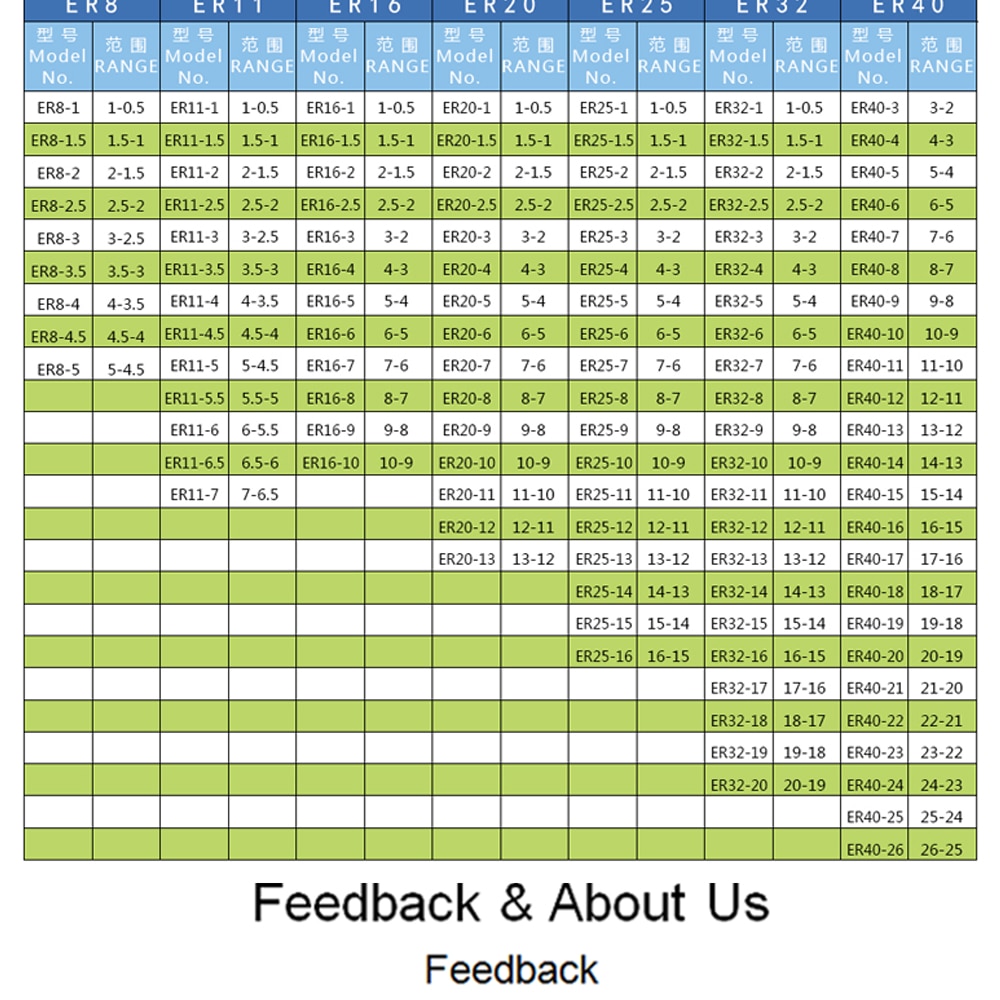 | ER8 | | ER11 | | ER16 | | ER20 | | ER25 | | ER32 | | ER40 | |
|---|---|---|---|---|---|---|---|---|---|---|---|---|---|
| 型号 Model No. | 范围 RANGE | 型号 Model No. | 范围 RANGE | 型号 Model No. | 范围 RANGE | 型号 Model No. | 范围 RANGE | 型号 Model No. | 范围 RANGE | 型号 Model No. | 范围 RANGE | 型号 Model No. | 范围 RANGE |
| ER8-1 | 1-0.5 | ER11-1 | 1-0.5 | ER16-1 | 1-0.5 | ER20-1 | 1-0.5 | ER25-1 | 1-0.5 | ER32-1 | 1-0.5 | ER40-3 | 3-2 |
| ER8-1.5 | 1.5-1 | ER11-1.5 | 1.5-1 | ER16-1.5 | 1.5-1 | ER20-1.5 | 1.5-1 | ER25-1.5 | 1.5-1 | ER32-1.5 | 1.5-1 | ER40-4 | 4-3 |
| ER8-2 | 2-1.5 | ER11-2 | 2-1.5 | ER16-2 | 2-1.5 | ER20-2 | 2-1.5 | ER25-2 | 2-1.5 | ER32-2 | 2-1.5 | ER40-5 | 5-4 |
| ER8-2.5 | 2.5-2 | ER11-2.5 | 2.5-2 | ER16-2.5 | 2.5-2 | ER20-2.5 | 2.5-2 | ER25-2.5 | 2.5-2 | ER32-2.5 | 2.5-2 | ER40-6 | 6-5 |
| ER8-3 | 3-2.5 | ER11-3 | 3-2.5 | ER16-3 | 3-2 | ER20-3 | 3-2 | ER25-3 | 3-2 | ER32-3 | 3-2 | ER40-7 | 7-6 |
| ER8-3.5 | 3.5-3 | ER11-3.5 | 3.5-3 | ER16-4 | 4-3 | ER20-4 | 4-3 | ER25-4 | 4-3 | ER32-4 | 4-3 | ER40-8 | 8-7 |
| ER8-4 | 4-3.5 | ER11-4 | 4-3.5 | ER16-5 | 5-4 | ER20-5 | 5-4 | ER25-5 | 5-4 | ER32-5 | 5-4 | ER40-9 | 9-8 |
| ER8-4.5 | 4.5-4 | ER11-4.5 | 4.5-4 | ER16-6 | 6-5 | ER20-6 | 6-5 | ER25-6 | 6-5 | ER32-6 | 6-5 | ER40-10 | 10-9 |
| ER8-5 | 5-4.5 | ER11-5 | 5-4.5 | ER16-7 | 7-6 | ER20-7 | 7-6 | ER25-7 | 7-6 | ER32-7 | 7-6 | ER40-11 | 11-10 |
| | | ER11-5.5 | 5.5-5 | ER16-8 | 8-7 | ER20-8 | 8-7 | ER25-8 | 8-7 | ER32-8 | 8-7 | ER40-12 | 12-11 |
| | | ER11-6 | 6-5.5 | ER16-9 | 9-8 | ER20-9 | 9-8 | ER25-9 | 9-8 | ER32-9 | 9-8 | ER40-13 | 13-12 |
| | | ER11-6.5 | 6.5-6 | ER16-10 | 10-9 | ER20-10 | 10-9 | ER25-10 | 10-9 | ER32-10 | 10-9 | ER40-14 | 14-13 |
| | | ER11-7 | 7-6.5 | | | ER20-11 | 11-10 | ER25-11 | 11-10 | ER32-11 | 11-10 | ER40-15 | 15-14 |
| | | | | | | ER20-12 | 12-11 | ER25-12 | 12-11 | ER32-12 | 12-11 | ER40-16 | 16-15 |
| | | | | | | ER20-13 | 13-12 | ER25-13 | 13-12 | ER32-13 | 13-12 | ER40-17 | 17-16 |
| | | | | | | | | ER25-14 | 14-13 | ER32-14 | 14-13 | ER40-18 | 18-17 |
| | | | | | | | | ER25-15 | 15-14 | ER32-15 | 15-14 | ER40-19 | 19-18 |
| | | | | | | | | ER25-16 | 16-15 | ER32-16 | 16-15 | ER40-20 | 20-19 |
| | | | | | | | | | | ER32-17 | 17-16 | ER40-21 | 21-20 |
| | | | | | | | | | | ER32-18 | 18-17 | ER40-22 | 22-21 |
| | | | | | | | | | | ER32-19 | 19-18 | ER40-23 | 23-22 |
| | | | | | | | | | | ER32-20 | 20-19 | ER40-24 | 24-23 |
| | | | | | | | | | | | | ER40-25 | 25-24 |
| | | | | | | | | | | | | ER40-26 | 26-25 |

Feedback & About Us

Feedback